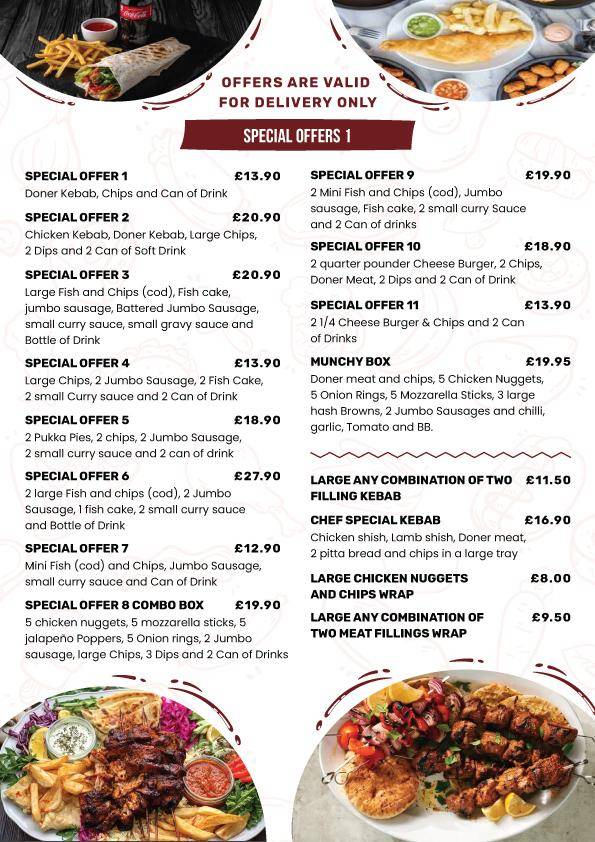 OFFERS ARE VALID FOR DELIVERY ONLY

SPECIAL OFFERS 1

SPECIAL OFFER 1 £13.90
Doner Kebab, Chips and Can of Drink

SPECIAL OFFER 2 £20.90
Chicken Kebab, Doner Kebab, Large Chips, 2 Dips and 2 Can of Soft Drink

SPECIAL OFFER 3 £20.90
Large Fish and Chips (cod), Fish cake, jumbo sausage, Battered Jumbo Sausage, small curry sauce, small gravy sauce and Bottle of Drink

SPECIAL OFFER 4 £13.90
Large Chips, 2 Jumbo Sausage, 2 Fish Cake, 2 small Curry sauce and 2 Can of Drink

SPECIAL OFFER 5 £18.90
2 Pukka Pies, 2 chips, 2 Jumbo Sausage, 2 small curry sauce and 2 can of drink

SPECIAL OFFER 6 £27.90
2 large Fish and chips (cod), 2 Jumbo Sausage, 1 fish cake, 2 small curry sauce and Bottle of Drink

SPECIAL OFFER 7 £12.90
Mini Fish (cod) and Chips, Jumbo Sausage, small curry sauce and Can of Drink

SPECIAL OFFER 8 COMBO BOX £19.90
5 chicken nuggets, 5 mozzarella sticks, 5 jalapeño Poppers, 5 Onion rings, 2 Jumbo sausage, large Chips, 3 Dips and 2 Can of Drinks

SPECIAL OFFER 9 £19.90
2 Mini Fish and Chips (cod), Jumbo sausage, Fish cake, 2 small curry Sauce and 2 Can of drinks

SPECIAL OFFER 10 £18.90
2 quarter pounder Cheese Burger, 2 Chips, Doner Meat, 2 Dips and 2 Can of Drink

SPECIAL OFFER 11 £13.90
2 1/4 Cheese Burger & Chips and 2 Can of Drinks

MUNCHY BOX £19.95
Doner meat and chips, 5 Chicken Nuggets, 5 Onion Rings, 5 Mozzarella Sticks, 3 large hash Browns, 2 Jumbo Sausages and chilli, garlic, Tomato and BB.

LARGE ANY COMBINATION OF TWO FILLING KEBAB £11.50

CHEF SPECIAL KEBAB £16.90
Chicken shish, Lamb shish, Doner meat, 2 pitta bread and chips in a large tray

LARGE CHICKEN NUGGETS AND CHIPS WRAP £8.00

LARGE ANY COMBINATION OF TWO MEAT FILLINGS WRAP £9.50